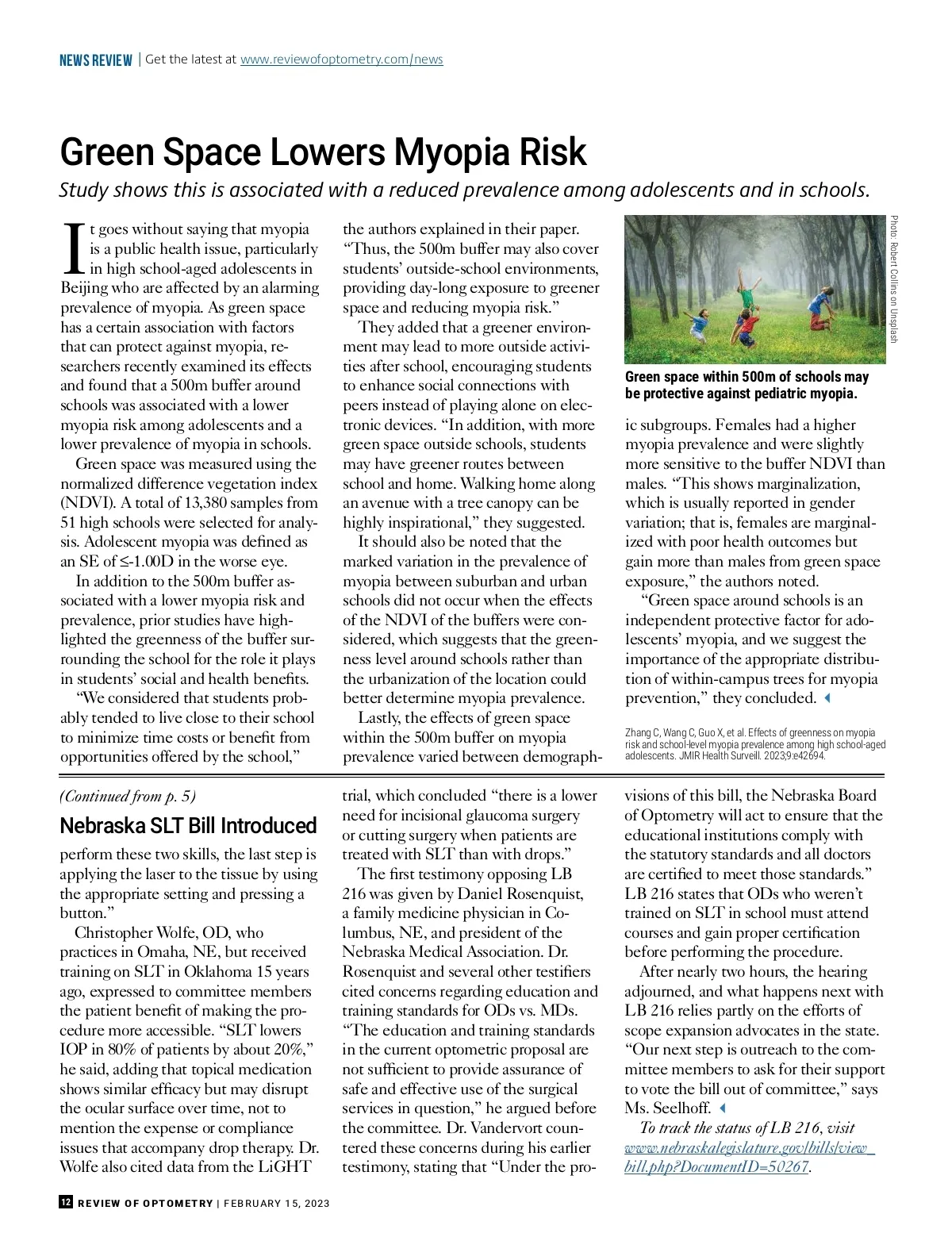 NEWS REVIEW | Get the latest at www.reviewofoptometry.com/news

Green Space Lowers Myopia Risk

Study shows this is associated with a reduced prevalence among adolescents and in schools.

It goes without saying that myopia is a public health issue, particularly in high school-aged adolescents in Beijing who are affected by an alarming prevalence of myopia. As green space has a certain association with factors that can protect against myopia, researchers recently examined its effects and found that a 500m buffer around schools was associated with a lower myopia risk among adolescents and a lower prevalence of myopia in schools.

Green space was measured using the normalized difference vegetation index (NDVI). A total of 13,380 samples from 51 high schools were selected for analysis. Adolescent myopia was defined as an SE of ≤-1.00D in the worse eye.

In addition to the 500m buffer associated with a lower myopia risk and prevalence, prior studies have highlighted the greenness of the buffer surrounding the school for the role it plays in students' social and health benefits.

"We considered that students probably tended to live close to their school to minimize time costs or benefit from opportunities offered by the school," the authors explained in their paper. "Thus, the 500m buffer may also cover students' outside-school environments, providing day-long exposure to greener space and reducing myopia risk."

They added that a greener environment may lead to more outside activities after school, encouraging students to enhance social connections with peers instead of playing alone on electronic devices. "In addition, with more green space outside schools, students may have greener routes between school and home. Walking home along an avenue with a tree canopy can be highly inspirational," they suggested.

It should also be noted that the marked variation in the prevalence of myopia between suburban and urban schools did not occur when the effects of the NDVI of the buffers were considered, which suggests that the greenness level around schools rather than the urbanization of the location could better determine myopia prevalence.

Lastly, the effects of green space within the 500m buffer on myopia prevalence varied between demographic subgroups. Females had a higher myopia prevalence and were slightly more sensitive to the buffer NDVI than males. "This shows marginalization, which is usually reported in gender variation; that is, females are marginalized with poor health outcomes but gain more than males from green space exposure," the authors noted.

"Green space around schools is an independent protective factor for adolescents' myopia, and we suggest the importance of the appropriate distribution of within-campus trees for myopia prevention," they concluded.

Photo: Robert Collins on Unsplash

Green space within 500m of schools may be protective against pediatric myopia.

Zhang C, Wang C, Guo X, et al. Effects of greenness on myopia risk and school-level myopia prevalence among high school-aged adolescents. JMIR Health Surveill. 2023;9:e42694.

(Continued from p. 5)

Nebraska SLT Bill Introduced

perform these two skills, the last step is applying the laser to the tissue by using the appropriate setting and pressing a button."

Christopher Wolfe, OD, who practices in Omaha, NE, but received training on SLT in Oklahoma 15 years ago, expressed to committee members the patient benefit of making the procedure more accessible. "SLT lowers IOP in 80% of patients by about 20%," he said, adding that topical medication shows similar efficacy but may disrupt the ocular surface over time, not to mention the expense or compliance issues that accompany drop therapy. Dr. Wolfe also cited data from the LiGHT trial, which concluded "there is a lower need for incisional glaucoma surgery or cutting surgery when patients are treated with SLT than with drops."

The first testimony opposing LB 216 was given by Daniel Rosenquist, a family medicine physician in Columbus, NE, and president of the Nebraska Medical Association. Dr. Rosenquist and several other testifiers cited concerns regarding education and training standards for ODs vs. MDs. "The education and training standards in the current optometric proposal are not sufficient to provide assurance of safe and effective use of the surgical services in question," he argued before the committee. Dr. Vandervort countered these concerns during his earlier testimony, stating that "Under the provisions of this bill, the Nebraska Board of Optometry will act to ensure that the educational institutions comply with the statutory standards and all doctors are certified to meet those standards." LB 216 states that ODs who weren't trained on SLT in school must attend courses and gain proper certification before performing the procedure.

After nearly two hours, the hearing adjourned, and what happens next with LB 216 relies partly on the efforts of scope expansion advocates in the state. "Our next step is outreach to the committee members to ask for their support to vote the bill out of committee," says Ms. Seelhoff.

To track the status of LB 216, visit www.nebraskalegislature.gov/bills/view_bill.php?DocumentID=50267.

12 REVIEW OF OPTOMETRY | FEBRUARY 15, 2023